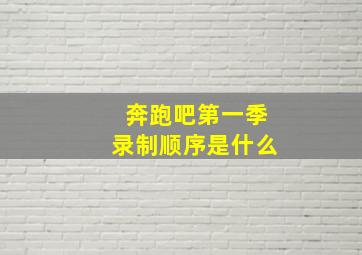 奔跑吧第一季
录制顺序是什么